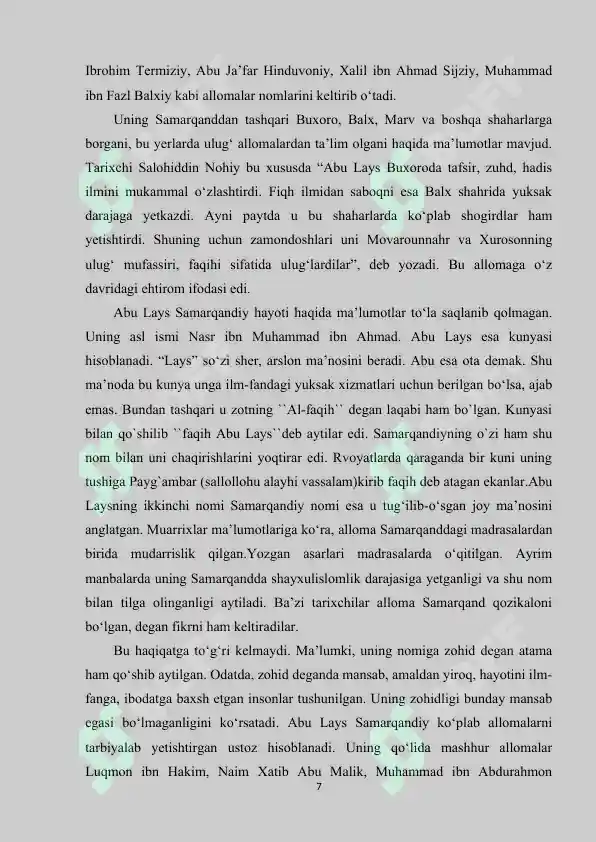 Ibrohim Termiziy, Abu Ja’far Hinduvoniy, Xalil ibn Ahmad Sijziy, Muhammad ibn Fazl Balxiy kabi allomalar nomlarini keltirib o‘tadi.

Uning Samarqanddan tashqari Buxoro, Balx, Marv va boshqa shaharlarga borgani, bu yerlarda ulug‘ allomalardan ta’lim olgani haqida ma’lumotlar mavjud. Tarixchi Salohiddin Nohiy bu xususda “Abu Lays Buxoroda tafsir, zuhd, hadis ilmini mukammal o‘zlashtirdi. Fiqh ilmidan saboqni esa Balx shahrida yuksak darajaga yetkazdi. Ayni paytda u bu shaharlarda ko‘plab shogirdlar ham yetishtirdi. Shuning uchun zamondoshlari uni Movarounnahr va Xurosonning ulug‘ mufassiri, faqihi sifatida ulug‘lardilar”, deb yozadi. Bu allomaga o‘z davridagi ehtirom ifodasi edi.

Abu Lays Samarqandiy hayoti haqida ma’lumotlar to‘la saqlanib qolmagan. Uning asl ismi Nasr ibn Muhammad ibn Ahmad. Abu Lays esa kunyasi hisoblanadi. “Lays” so‘zi sher, arslon ma’nosini beradi. Abu esa ota demak. Shu ma’noda bu kunya unga ilm-fandagi yuksak xizmatlari uchun berilgan bo‘lsa, ajab emas. Bundan tashqari u zotning ``Al-faqih`` degan laqabi ham bo`lgan. Kunyasi bilan qo`shilib ``faqih Abu Lays``deb aytilar edi. Samarqandiyning o`zi ham shu nom bilan uni chaqirishlarini yoqtirar edi. Rvoyatlarda qaraganda bir kuni uning tushiga Payg`ambar (sallollohu alayhi vassalam)kirib faqih deb atagan ekanlar.Abu Laysning ikkinchi nomi Samarqandiy nomi esa u tug‘ilib-o‘sgan joy ma’nosini anglatgan. Muarrixlar ma’lumotlariga ko‘ra, alloma Samarqanddagi madrasalardan birida mudarrislik qilgan.Yozgan asarlari madrasalarda o‘qitilgan. Ayrim manbalarda uning Samarqandda shayxulislomlik darajasiga yetganligi va shu nom bilan tilga olinganligi aytiladi. Ba’zi tarixchilar alloma Samarqand qozikaloni bo‘lgan, degan fikrni ham keltiradilar.

Bu haqiqatga to‘g‘ri kelmaydi. Ma’lumki, uning nomiga zohid degan atama ham qo‘shib aytilgan. Odatda, zohid deganda mansab, amaldan yiroq, hayotini ilm-fanga, ibodatga baxsh etgan insonlar tushunilgan. Uning zohidligi bunday mansab egasi bo‘lmaganligini ko‘rsatadi. Abu Lays Samarqandiy ko‘plab allomalarni tarbiyalab yetishtirgan ustoz hisoblanadi. Uning qo‘lida mashhur allomalar Luqmon ibn Hakim, Naim Xatib Abu Malik, Muhammad ibn Abdurahmon

7